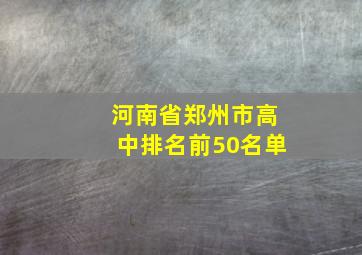 河南省郑州市高中排名前50名单